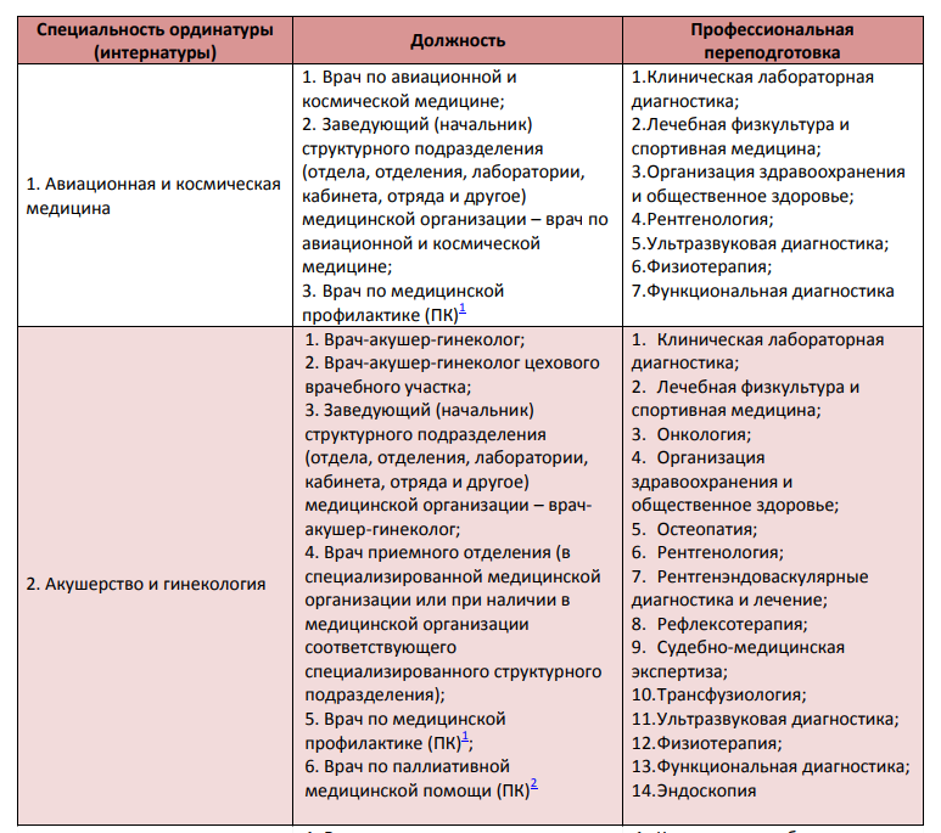 | Специальность ординатуры (интернатуры) | Должность | Профессиональная переподготовка |
|---|---|---|
| 1. Авиационная и космическая медицина | 1. Врач по авиационной и космической медицине; 2. Заведующий (начальник) структурного подразделения (отдела, отделения, лаборатории, кабинета, отряда и другое) медицинской организации – врач по авиационной и космической медицине; 3. Врач по медицинской профилактике (ПК)$^1$ | 1.Клиническая лабораторная диагностика; 2.Лечебная физкультура и спортивная медицина; 3.Организация здравоохранения и общественное здоровье; 4.Рентгенология; 5.Ультразвуковая диагностика; 6.Физиотерапия; 7.Функциональная диагностика |
| 2. Акушерство и гинекология | 1. Врач-акушер-гинеколог; 2. Врач-акушер-гинеколог цехового врачебного участка; 3. Заведующий (начальник) структурного подразделения (отдела, отделения, лаборатории, кабинета, отряда и другое) медицинской организации – врач-акушер-гинеколог; 4. Врач приемного отделения (в специализированной медицинской организации или при наличии в медицинской организации соответствующего специализированного структурного подразделения); 5. Врач по медицинской профилактике (ПК)$^1$; 6. Врач по паллиативной медицинской помощи (ПК)$^2$ | 1. Клиническая лабораторная диагностика; 2. Лечебная физкультура и спортивная медицина; 3. Онкология; 4. Организация здравоохранения и общественное здоровье; 5. Остеопатия; 6. Рентгенология; 7. Рентгенэндоваскулярные диагностика и лечение; 8. Рефлексотерапия; 9. Судебно-медицинская экспертиза; 10.Трансфузиология; 11.Ультразвуковая диагностика; 12.Физиотерапия; 13.Функциональная диагностика; 14.Эндоскопия |